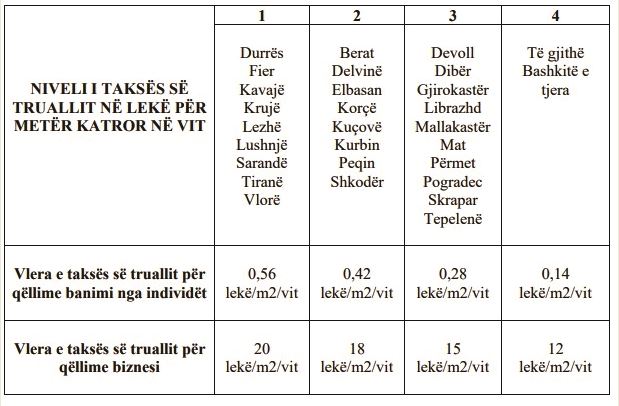 |  | 1 | 2 | 3 | 4 |
|---|---|---|---|---|
| NIVELI I TAKSËS SË TRUALLIT NË LEKË PËR METËR KATROR NË VIT | Durrës Fier Kavajë Krujë Lezhë Lushnjë Sarandë Tiranë Vlorë | Berat Delvinë Elbasan Korçë Kuçovë Kurbin Peqin Shkodër | Devoll Dibër Gjirokastër Librazhd Mallakastër Mat Përmet Pogradec Skrapar Tepelenë | Të gjithë Bashkitë e tjera |
| Vlera e taksës së truallit për qëllime banimi nga individët | 0,56 lekë/m2/vit | 0,42 lekë/m2/vit | 0,28 lekë/m2/vit | 0,14 lekë/m2/vit |
| Vlera e taksës së truallit për qëllime biznesi | 20 lekë/m2/vit | 18 lekë/m2/vit | 15 lekë/m2/vit | 12 lekë/m2/vit |